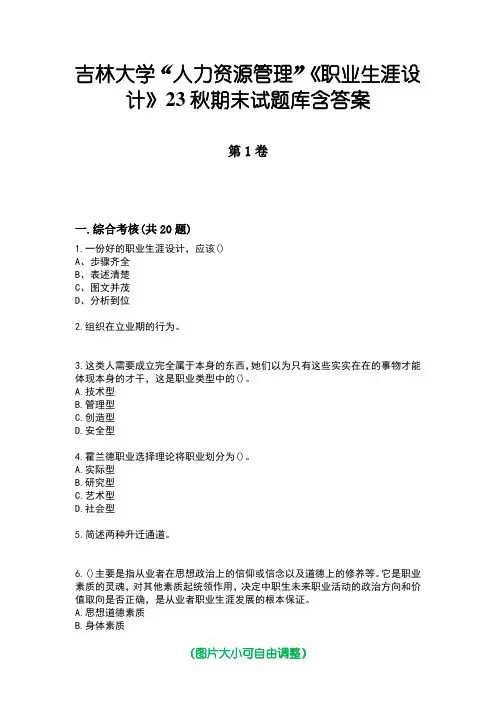 吉林大学“人力资源管理”《职业生涯设计》23秋期末试题库含答案

第1卷

一.综合考核(共20题)

1.一份好的职业生涯设计，应该()
A、步骤齐全
B、表述清楚
C、图文并茂
D、分析到位

2.组织在立业期的行为。

3.这类人需要成立完全属于本身的东西，她们以为只有这些实实在在的事物才能体现本身的才干，这是职业类型中的()。
A.技术型
B.管理型
C.创造型
D.安全型

4.霍兰德职业选择理论将职业划分为()。
A.实际型
B.研究型
C.艺术型
D.社会型

5.简述两种升迁通道。

6.()主要是指从业者在思想政治上的信仰或信念以及道德上的修养等。它是职业素质的灵魂，对其他素质起统领作用，决定中职生未来职业活动的政治方向和价值取向是否正确，是从业者职业生涯发展的根本保证。
A.思想道德素质
B.身体素质

(图片大小可自由调整)